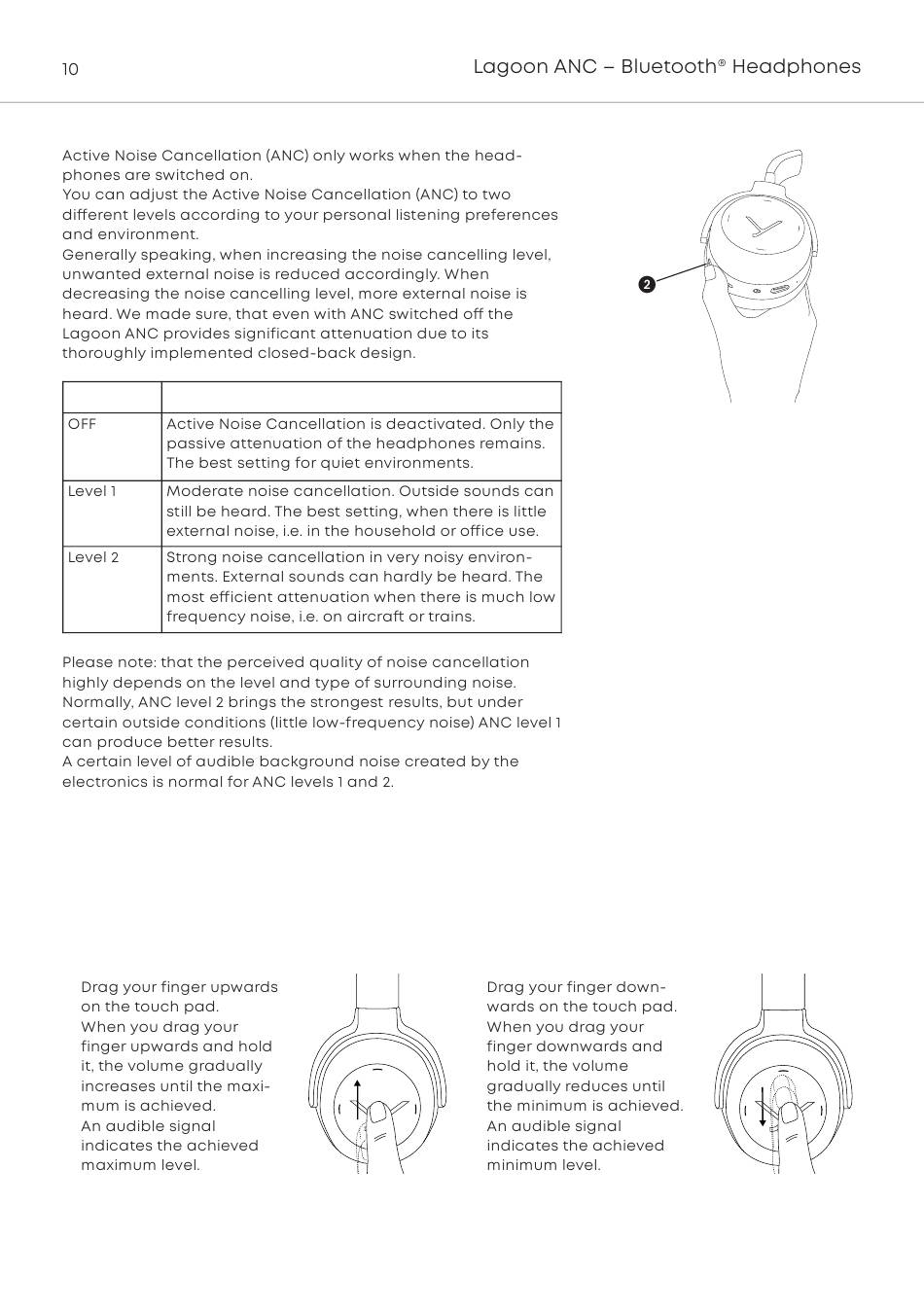 10

Lagoon ANC – Bluetooth® Headphones

Active Noise Cancellation (ANC) only works when the headphones are switched on.
You can adjust the Active Noise Cancellation (ANC) to two different levels according to your personal listening preferences and environment.
Generally speaking, when increasing the noise cancelling level, unwanted external noise is reduced accordingly. When decreasing the noise cancelling level, more external noise is heard. We made sure, that even with ANC switched off the Lagoon ANC provides significant attenuation due to its thoroughly implemented closed-back design.

2

| | |
|---|---|
| OFF | Active Noise Cancellation is deactivated. Only the passive attenuation of the headphones remains. The best setting for quiet environments. |
| Level 1 | Moderate noise cancellation. Outside sounds can still be heard. The best setting, when there is little external noise, i.e. in the household or office use. |
| Level 2 | Strong noise cancellation in very noisy environments. External sounds can hardly be heard. The most efficient attenuation when there is much low frequency noise, i.e. on aircraft or trains. |

Please note: that the perceived quality of noise cancellation highly depends on the level and type of surrounding noise. Normally, ANC level 2 brings the strongest results, but under certain outside conditions (little low-frequency noise) ANC level 1 can produce better results.
A certain level of audible background noise created by the electronics is normal for ANC levels 1 and 2.

Drag your finger upwards on the touch pad.
When you drag your finger upwards and hold it, the volume gradually increases until the maximum is achieved.
An audible signal indicates the achieved maximum level.

Drag your finger downwards on the touch pad.
When you drag your finger downwards and hold it, the volume gradually reduces until the minimum is achieved.
An audible signal indicates the achieved minimum level.